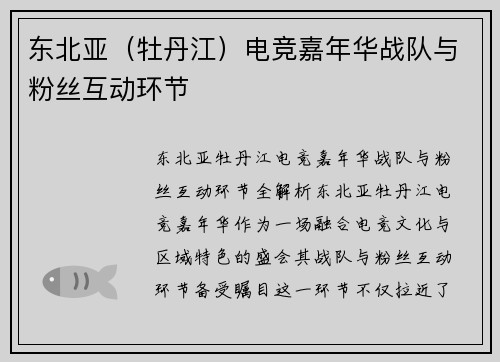 东北亚（牡丹江）电竞嘉年华战队与粉丝互动环节

东北亚牡丹江电竞嘉年华战队与粉丝互动环节全解析东北亚牡丹江电竞嘉年华作为一场融合电竞文化与区域特色的盛会其战队与粉丝互动环节备受瞩目这一环节不仅拉近了